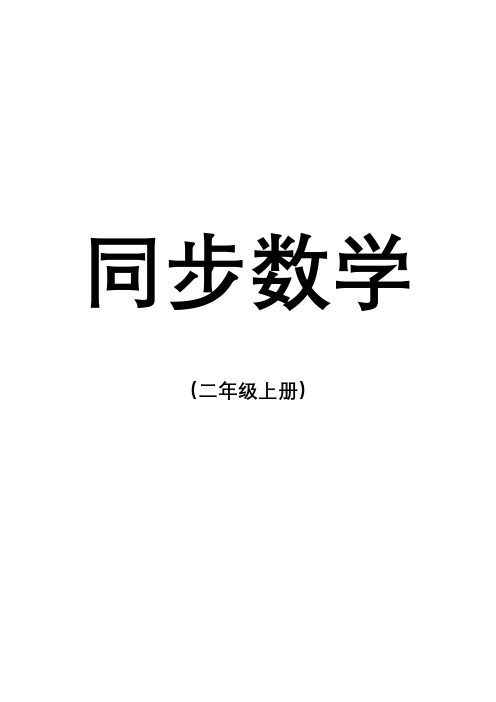 同步数学

（二年级上册）